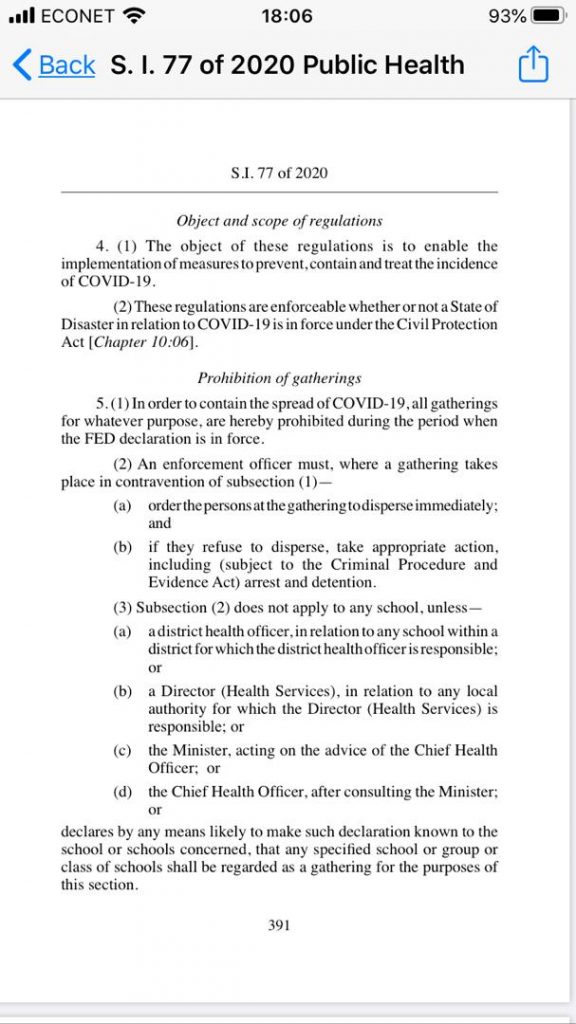 ECONET 18:06 93%

Back S. I. 77 of 2020 Public Health

S.I. 77 of 2020

Object and scope of regulations

4. (1) The object of these regulations is to enable the implementation of measures to prevent, contain and treat the incidence of COVID-19.

(2) These regulations are enforceable whether or not a State of Disaster in relation to COVID-19 is in force under the Civil Protection Act [Chapter 10:06].

Prohibition of gatherings

5. (1) In order to contain the spread of COVID-19, all gatherings for whatever purpose, are hereby prohibited during the period when the FED declaration is in force.

(2) An enforcement officer must, where a gathering takes place in contravention of subsection (1)—

(a) order the persons at the gathering to disperse immediately; and

(b) if they refuse to disperse, take appropriate action, including (subject to the Criminal Procedure and Evidence Act) arrest and detention.

(3) Subsection (2) does not apply to any school, unless—

(a) a district health officer, in relation to any school within a district for which the district health officer is responsible; or

(b) a Director (Health Services), in relation to any local authority for which the Director (Health Services) is responsible; or

(c) the Minister, acting on the advice of the Chief Health Officer; or

(d) the Chief Health Officer, after consulting the Minister; or

declares by any means likely to make such declaration known to the school or schools concerned, that any specified school or group or class of schools shall be regarded as a gathering for the purposes of this section.

391